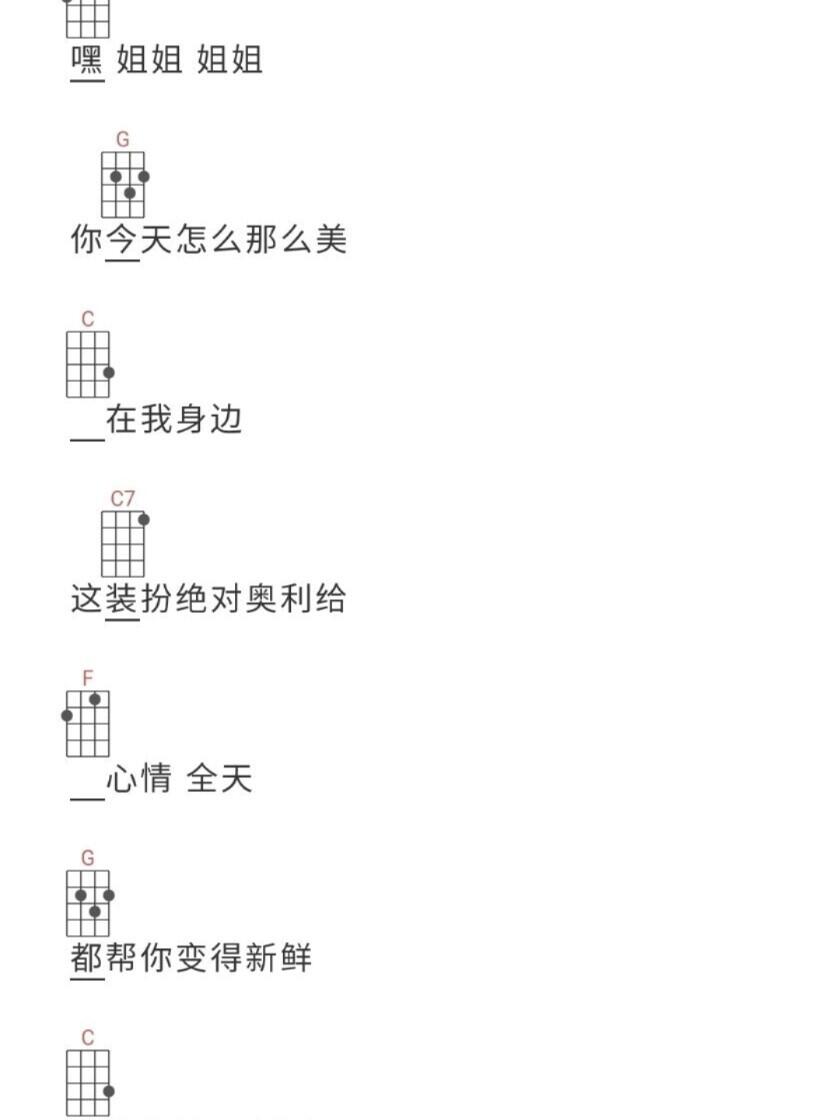 嘿 姐姐 姐姐

G

你今天怎么那么美

C

在我身边

C7

这装扮绝对奥利给

F

心情 全天

G

都帮你变得新鲜

C